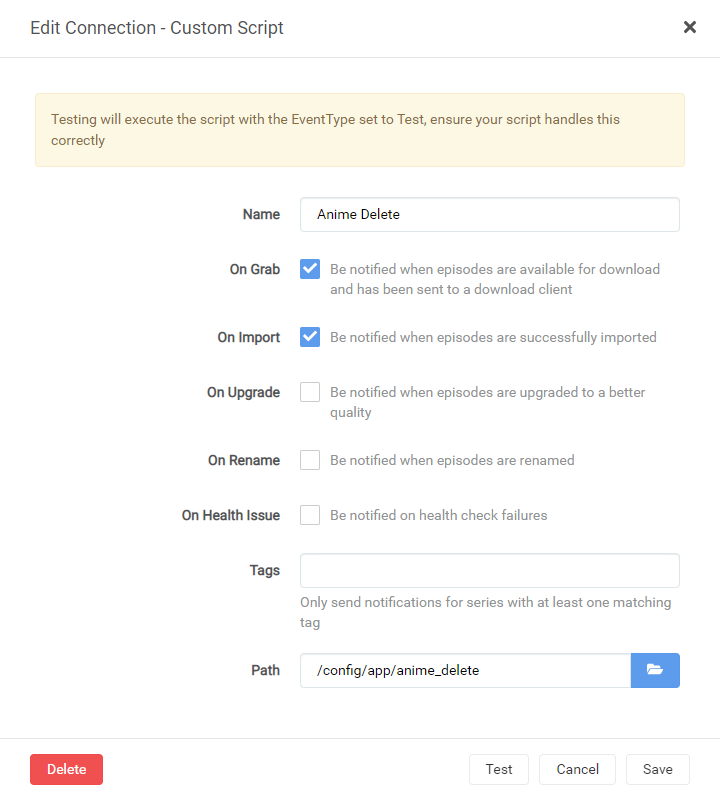 Edit Connection - Custom Script ×

Testing will execute the script with the EventType set to Test, ensure your script handles this correctly

Name Anime Delete

On Grab Be notified when episodes are available for download and has been sent to a download client

On Import Be notified when episodes are successfully imported

On Upgrade Be notified when episodes are upgraded to a better quality

On Rename Be notified when episodes are renamed

On Health Issue Be notified on health check failures

Tags

Only send notifications for series with at least one matching tag

Path /config/app/anime_delete

Delete Test Cancel Save